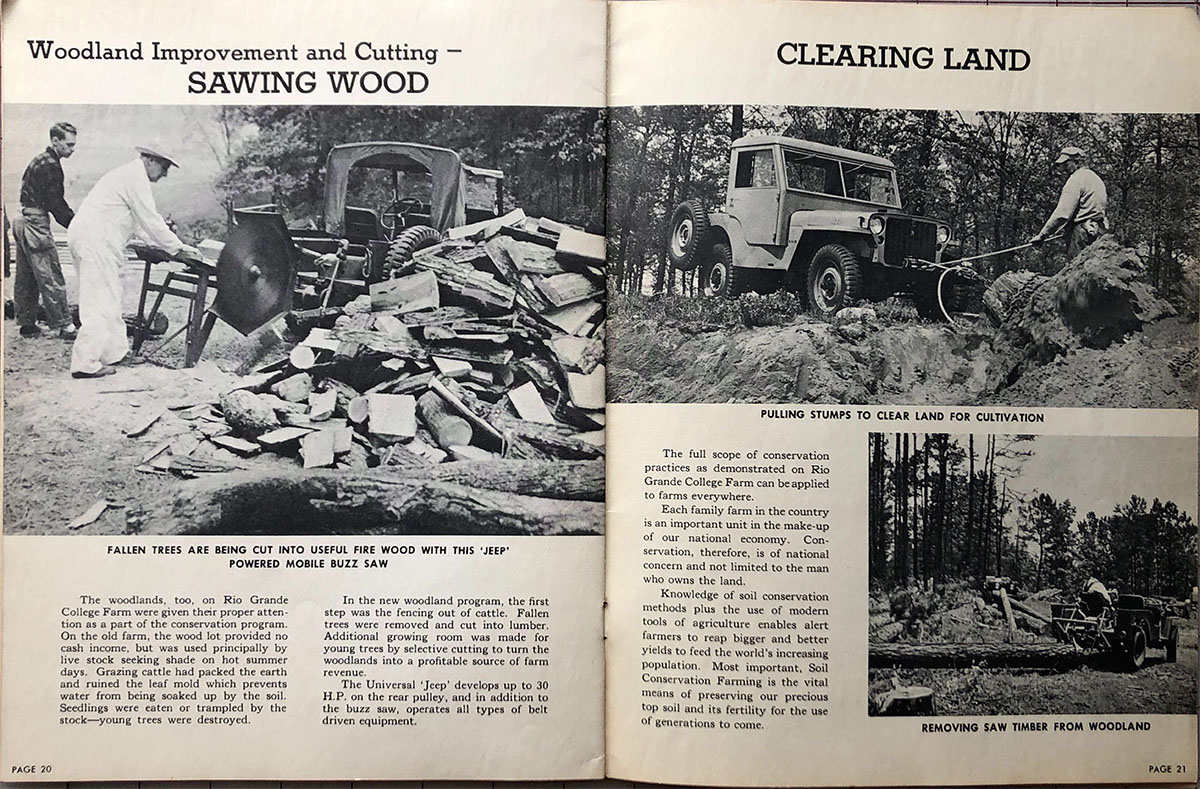 Woodland Improvement and Cutting —
SAWING WOOD

FALLEN TREES ARE BEING CUT INTO USEFUL FIRE WOOD WITH THIS 'JEEP' POWERED MOBILE BUZZ SAW

The woodlands, too, on Rio Grande College Farm were given their proper attention as a part of the conservation program. On the old farm, the wood lot provided no cash income, but was used principally by live stock seeking shade on hot summer days. Grazing cattle had packed the earth and ruined the leaf mold which prevents water from being soaked up by the soil. Seedlings were eaten or trampled by the stock—young trees were destroyed.

In the new woodland program, the first step was the fencing out of cattle. Fallen trees were removed and cut into lumber. Additional growing room was made for young trees by selective cutting to turn the woodlands into a profitable source of farm revenue.

The Universal 'Jeep' develops up to 30 H.P. on the rear pulley, and in addition to the buzz saw, operates all types of belt driven equipment.

PAGE 20

CLEARING LAND

PULLING STUMPS TO CLEAR LAND FOR CULTIVATION

The full scope of conservation practices as demonstrated on Rio Grande College Farm can be applied to farms everywhere.

Each family farm in the country is an important unit in the make-up of our national economy. Conservation, therefore, is of national concern and not limited to the man who owns the land.

Knowledge of soil conservation methods plus the use of modern tools of agriculture enables alert farmers to reap bigger and better yields to feed the world's increasing population. Most important, Soil Conservation Farming is the vital means of preserving our precious top soil and its fertility for the use of generations to come.

REMOVING SAW TIMBER FROM WOODLAND

PAGE 21